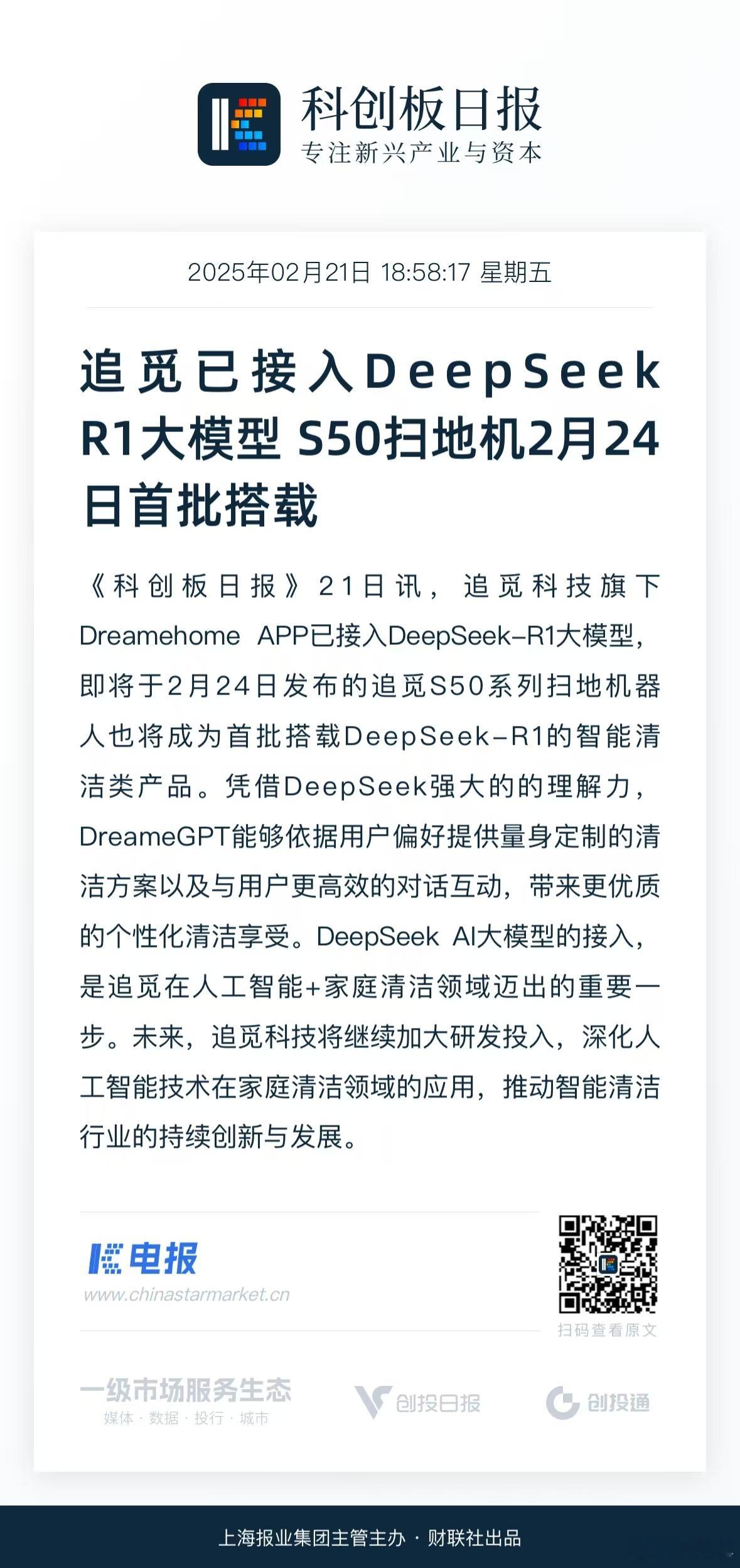 科创板日报
专注新兴产业与资本

2025年02月21日 18:58:17 星期五

追觅已接入DeepSeek R1大模型 S50扫地机2月24日首批搭载

《科创板日报》21日讯，追觅科技旗下Dreamehome APP已接入DeepSeek-R1大模型，即将于2月24日发布的追觅S50系列扫地机器人也将成为首批搭载DeepSeek-R1的智能清洁类产品。凭借DeepSeek强大的的理解力，DreameGPT能够依据用户偏好提供量身定制的清洁方案以及与用户更高效的对话互动，带来更优质的个性化清洁享受。DeepSeek AI大模型的接入，是追觅在人工智能+家庭清洁领域迈出的重要一步。未来，追觅科技将继续加大研发投入，深化人工智能技术在家庭清洁领域的应用，推动智能清洁行业的持续创新与发展。

电报
www.chinastarmarket.cn

扫码查看原文

一级市场服务生态
媒体 · 数据 · 投行 · 城市

创投日报

创投通

上海报业集团主管主办 · 财联社出品